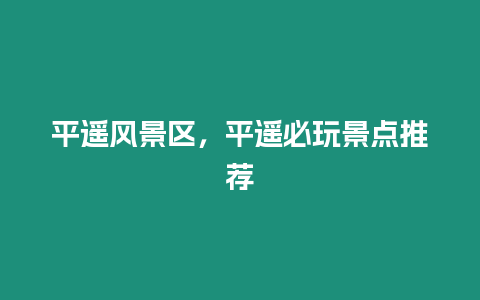 平遥风景区，平遥必玩景点推荐